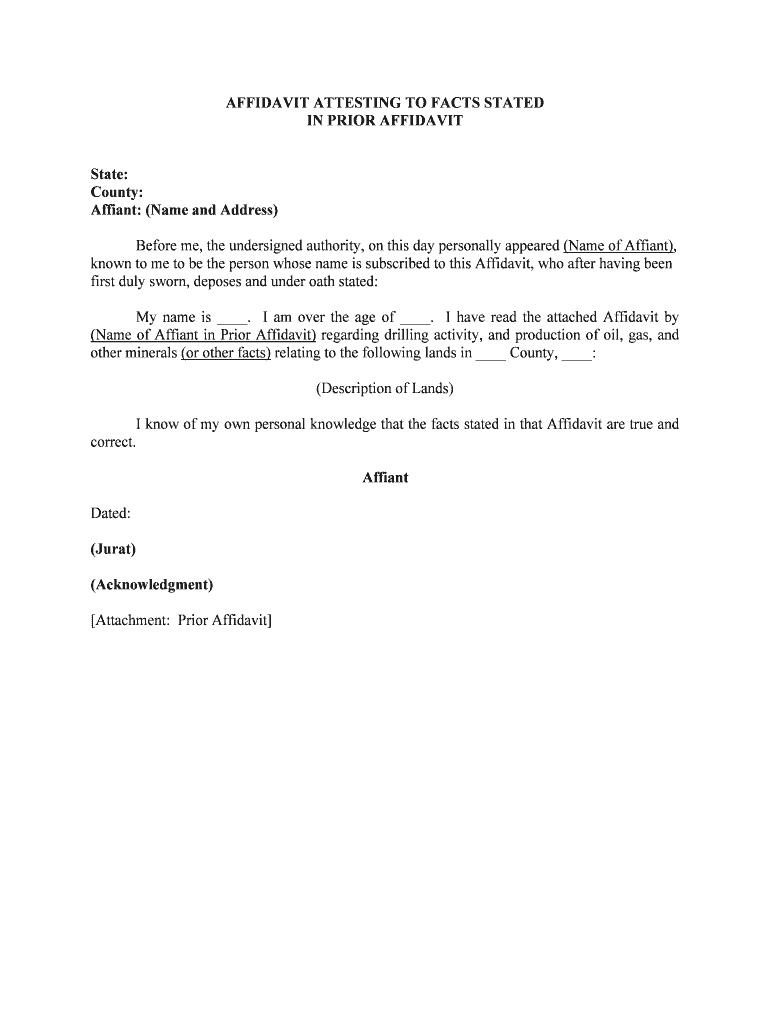 AFFIDAVIT ATTESTING TO FACTS STATED
IN PRIOR AFFIDAVIT

State:
County:
Affiant: (Name and Address)

Before me, the undersigned authority, on this day personally appeared (Name of Affiant), known to me to be the person whose name is subscribed to this Affidavit, who after having been first duly sworn, deposes and under oath stated:

My name is ____. I am over the age of ____. I have read the attached Affidavit by (Name of Affiant in Prior Affidavit) regarding drilling activity, and production of oil, gas, and other minerals (or other facts) relating to the following lands in ____ County, ____:

(Description of Lands)

I know of my own personal knowledge that the facts stated in that Affidavit are true and correct.

Affiant

Dated:

(Jurat)

(Acknowledgment)

[Attachment: Prior Affidavit]